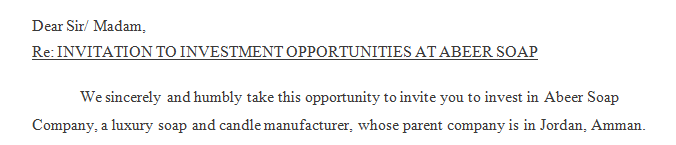 Dear Sir/ Madam,
Re: INVITATION TO INVESTMENT OPPORTUNITIES AT ABEER SOAP

We sincerely and humbly take this opportunity to invite you to invest in Abeer Soap Company, a luxury soap and candle manufacturer, whose parent company is in Jordan, Amman.